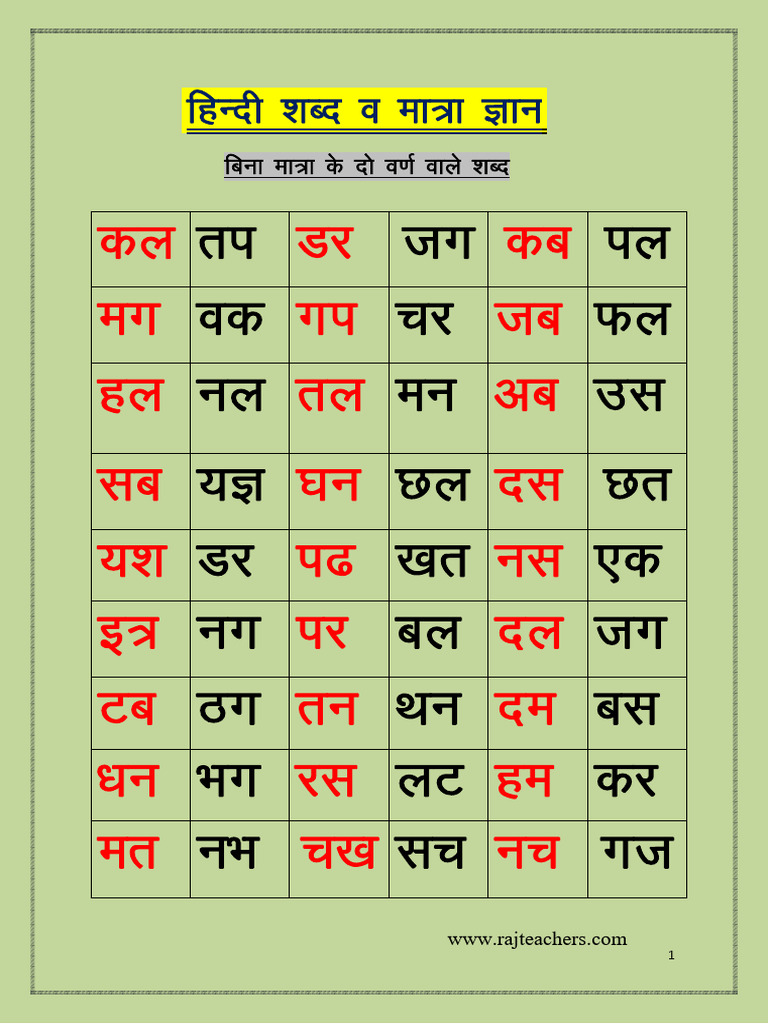 हिन्दी शब्द व मात्रा ज्ञान

बिना मात्रा के दो वर्ण वाले शब्द

| कल | तप | डर | जग | कब | पल |
|---|---|---|---|---|---|
| मग | वक | गप | चर | जब | फल |
| हल | नल | तल | मन | अब | उस |
| सब | यज्ञ | घन | छल | दस | छत |
| यश | डर | पढ | खत | नस | एक |
| इत्र | नग | पर | बल | दल | जग |
| टब | ठग | तन | थन | दम | बस |
| धन | भग | रस | लट | हम | कर |
| मत | नभ | चख | सच | नच | गज |

www.rajteachers.com

1